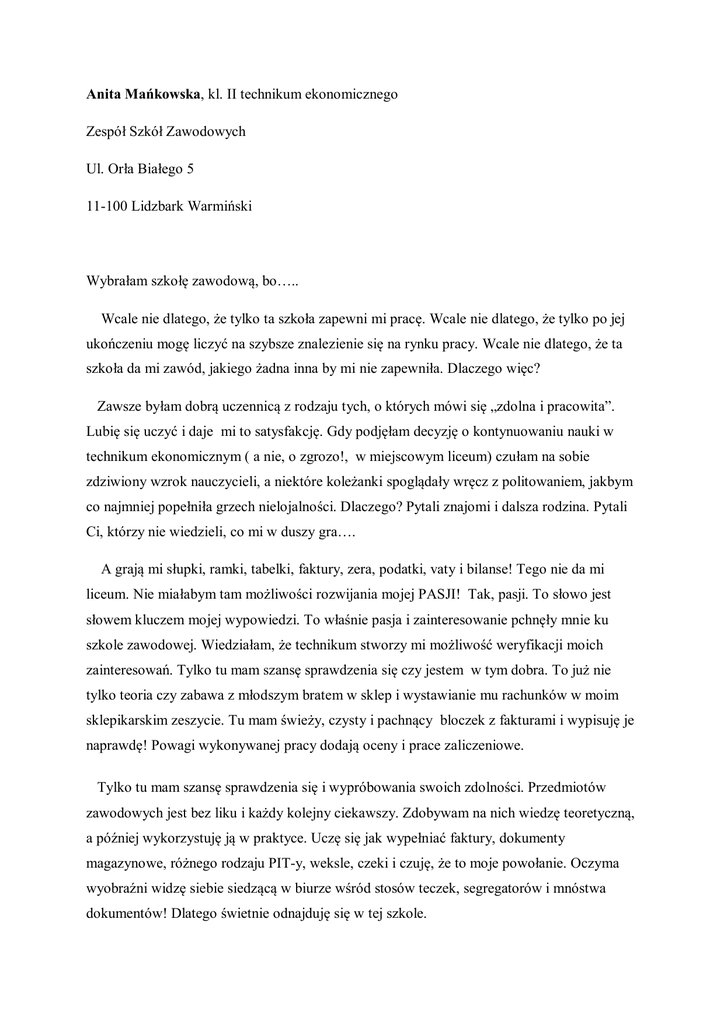 Anita Mańkowska, kl. II technikum ekonomicznego

Zespół Szkół Zawodowych

Ul. Orła Białego 5

11-100 Lidzbark Warmiński

Wybrałam szkołę zawodową, bo…..

Wcale nie dlatego, że tylko ta szkoła zapewni mi pracę. Wcale nie dlatego, że tylko po jej ukończeniu mogę liczyć na szybsze znalezienie się na rynku pracy. Wcale nie dlatego, że ta szkoła da mi zawód, jakiego żadna inna by mi nie zapewniła. Dlaczego więc?

Zawsze byłam dobrą uczennicą z rodzaju tych, o których mówi się „zdolna i pracowita”. Lubię się uczyć i daje mi to satysfakcję. Gdy podjęłam decyzję o kontynuowaniu nauki w technikum ekonomicznym ( a nie, o zgrozo!, w miejscowym liceum) czułam na sobie zdziwiony wzrok nauczycieli, a niektóre koleżanki spoglądały wręcz z politowaniem, jakbym co najmniej popełniła grzech nielojalności. Dlaczego? Pytali znajomi i dalsza rodzina. Pytali Ci, którzy nie wiedzieli, co mi w duszy gra….

A grają mi słupki, ramki, tabelki, faktury, zera, podatki, vaty i bilanse! Tego nie da mi liceum. Nie miałabym tam możliwości rozwijania mojej PASJI! Tak, pasji. To słowo jest słowem kluczem mojej wypowiedzi. To właśnie pasja i zainteresowanie pchnęły mnie ku szkole zawodowej. Wiedziałam, że technikum stworzy mi możliwość weryfikacji moich zainteresowań. Tylko tu mam szansę sprawdzenia się czy jestem w tym dobra. To już nie tylko teoria czy zabawa z młodszym bratem w sklep i wystawianie mu rachunków w moim sklepikarskim zeszycie. Tu mam świeży, czysty i pachnący bloczek z fakturami i wypisuję je naprawdę! Powagi wykonywanej pracy dodają oceny i prace zaliczeniowe.

Tylko tu mam szansę sprawdzenia się i wypróbowania swoich zdolności. Przedmiotów zawodowych jest bez liku i każdy kolejny ciekawszy. Zdobywam na nich wiedzę teoretyczną, a później wykorzystuję ją w praktyce. Uczę się jak wypełniać faktury, dokumenty magazynowe, różnego rodzaju PIT-y, weksle, czeki i czuję, że to moje powołanie. Oczyma wyobraźni widzę siebie siedzącą w biurze wśród stosów teczek, segregatorów i mnóstwa dokumentów! Dlatego świetnie odnajduję się w tej szkole.